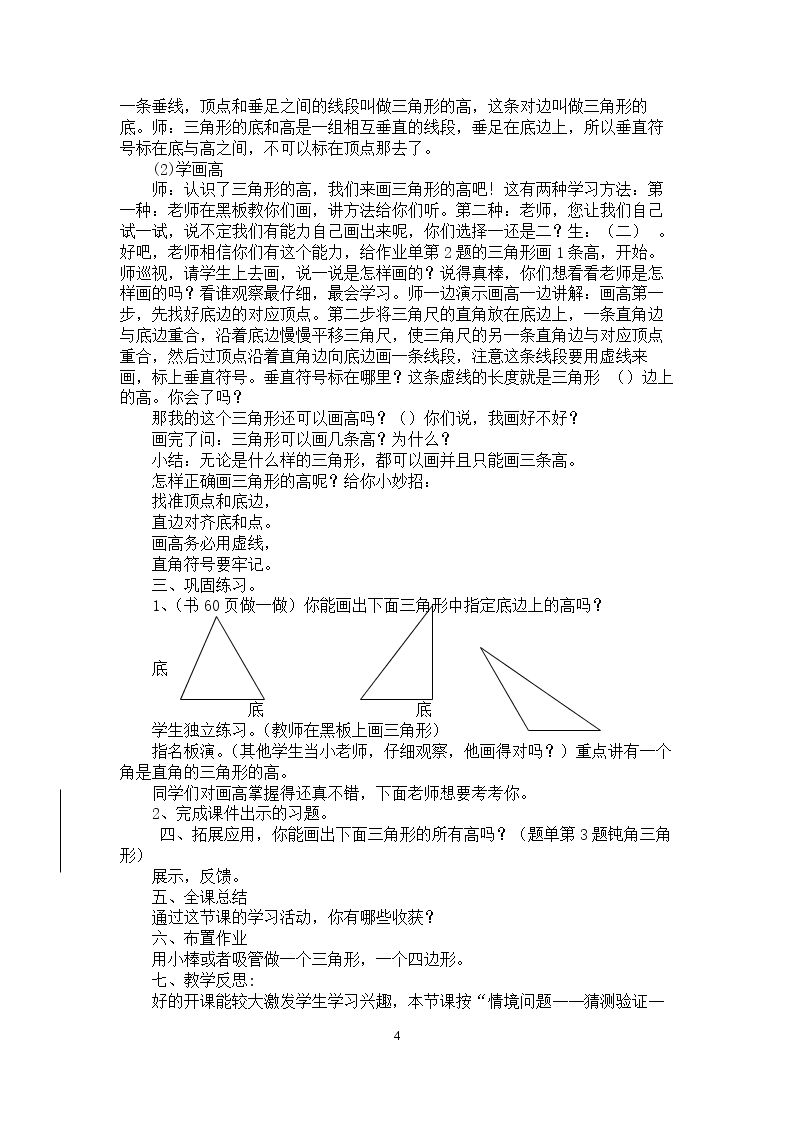 一条垂线，顶点和垂足之间的线段叫做三角形的高，这条对边叫做三角形的底。师：三角形的底和高是一组相互垂直的线段，垂足在底边上，所以垂直符号标在底与高之间，不可以标在顶点那去了。

⑵学画高

师：认识了三角形的高，我们来画三角形的高吧！这有两种学习方法：第一种：老师在黑板教你们画，讲方法给你们听。第二种：老师，您让我们自己试一试，说不定我们有能力自己画出来呢，你们选择一还是二？生：（二）。好吧，老师相信你们有这个能力，给作业单第2题的三角形画1条高，开始。师巡视，请学生上去画，说一说是怎样画的？说得真棒，你们想看看老师是怎样画的吗？看谁观察最仔细，最会学习。师一边演示画高一边讲解：画高第一步，先找好底边的对应顶点。第二步将三角尺的直角放在底边上，一条直角边与底边重合，沿着底边慢慢平移三角尺，使三角尺的另一条直角边与对应顶点重合，然后过顶点沿着直角边向底边画一条线段，注意这条线段要用虚线来画，标上垂直符号。垂直符号标在哪里？这条虚线的长度就是三角形（）边上的高。你会了吗？

那我的这个三角形还可以画高吗？（）你们说，我画好不好？

画完了问：三角形可以画几条高？为什么？

小结：无论是什么样的三角形，都可以画并且只能画三条高。

怎样正确画三角形的高呢？给你小妙招：

找准顶点和底边，

直边对齐底和点。

画高务必用虚线，

直角符号要牢记。

三、巩固练习。

1、（书60页做一做）你能画出下面三角形中指定底边上的高吗？

底

底

底

学生独立练习。(教师在黑板上画三角形)

指名板演。(其他学生当小老师，仔细观察，他画得对吗？）重点讲有一个角是直角的三角形的高。

同学们对画高掌握得还真不错，下面老师想要考考你。

2、完成课件出示的习题。

四、拓展应用，你能画出下面三角形的所有高吗？（题单第3题钝角三角形）

展示，反馈。

五、全课总结

通过这节课的学习活动，你有哪些收获？

六、布置作业

用小棒或者吸管做一个三角形，一个四边形。

七、教学反思：

好的开课能较大激发学生学习兴趣，本节课按“情境问题——猜测验证—

4